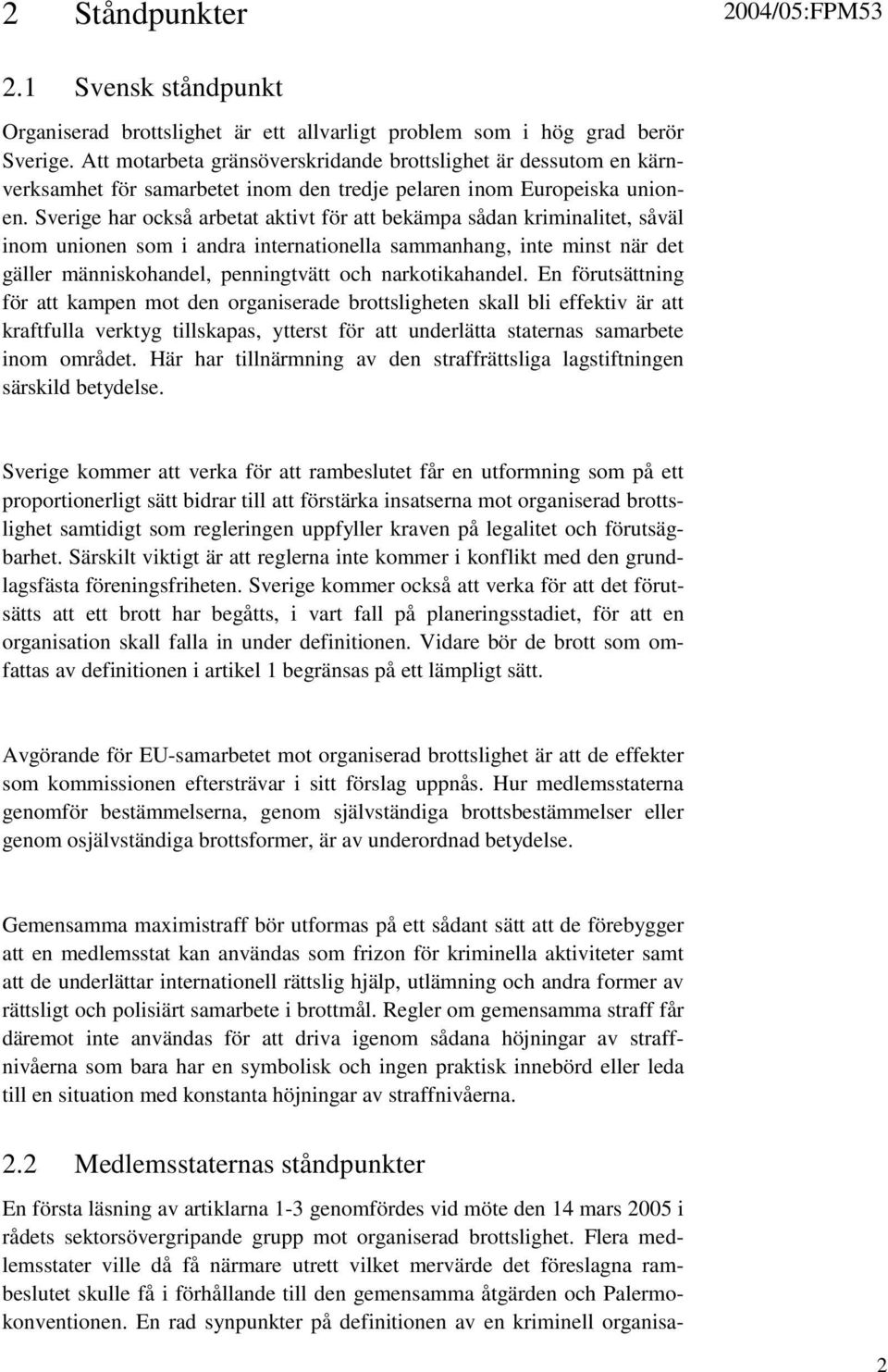 2 Ståndpunkter 2004/05:FPM53

2.1 Svensk ståndpunkt

Organiserad brottslighet är ett allvarligt problem som i hög grad berör Sverige. Att motarbeta gränsöverskridande brottslighet är dessutom en kärnverksamhet för samarbetet inom den tredje pelaren inom Europeiska unionen. Sverige har också arbetat aktivt för att bekämpa sådan kriminalitet, såväl inom unionen som i andra internationella sammanhang, inte minst när det gäller människohandel, penningtvätt och narkotikahandel. En förutsättning för att kampen mot den organiserade brottsligheten skall bli effektiv är att kraftfulla verktyg tillskapas, ytterst för att underlätta staternas samarbete inom området. Här har tillnärmning av den straffrättsliga lagstiftningen särskild betydelse.

Sverige kommer att verka för att rambeslutet får en utformning som på ett proportionerligt sätt bidrar till att förstärka insatserna mot organiserad brottslighet samtidigt som regleringen uppfyller kraven på legalitet och förutsägbarhet. Särskilt viktigt är att reglerna inte kommer i konflikt med den grundlagsfästa föreningsfriheten. Sverige kommer också att verka för att det förutsätts att ett brott har begåtts, i vart fall på planeringsstadiet, för att en organisation skall falla in under definitionen. Vidare bör de brott som omfattas av definitionen i artikel 1 begränsas på ett lämpligt sätt.

Avgörande för EU-samarbetet mot organiserad brottslighet är att de effekter som kommissionen eftersträvar i sitt förslag uppnås. Hur medlemsstaterna genomför bestämmelserna, genom självständiga brottsbestämmelser eller genom osjälvständiga brottsformer, är av underordnad betydelse.

Gemensamma maximistraff bör utformas på ett sådant sätt att de förebygger att en medlemsstat kan användas som frizon för kriminella aktiviteter samt att de underlättar internationell rättslig hjälp, utlämning och andra former av rättsligt och polisiärt samarbete i brottmål. Regler om gemensamma straff får däremot inte användas för att driva igenom sådana höjningar av straffnivåerna som bara har en symbolisk och ingen praktisk innebörd eller leda till en situation med konstanta höjningar av straffnivåerna.

2.2 Medlemsstaternas ståndpunkter

En första läsning av artiklarna 1-3 genomfördes vid möte den 14 mars 2005 i rådets sektorsövergripande grupp mot organiserad brottslighet. Flera medlemsstater ville då få närmare utrett vilket mervärde det föreslagna rambeslutet skulle få i förhållande till den gemensamma åtgärden och Palermokonventionen. En rad synpunkter på definitionen av en kriminell organisa-

2